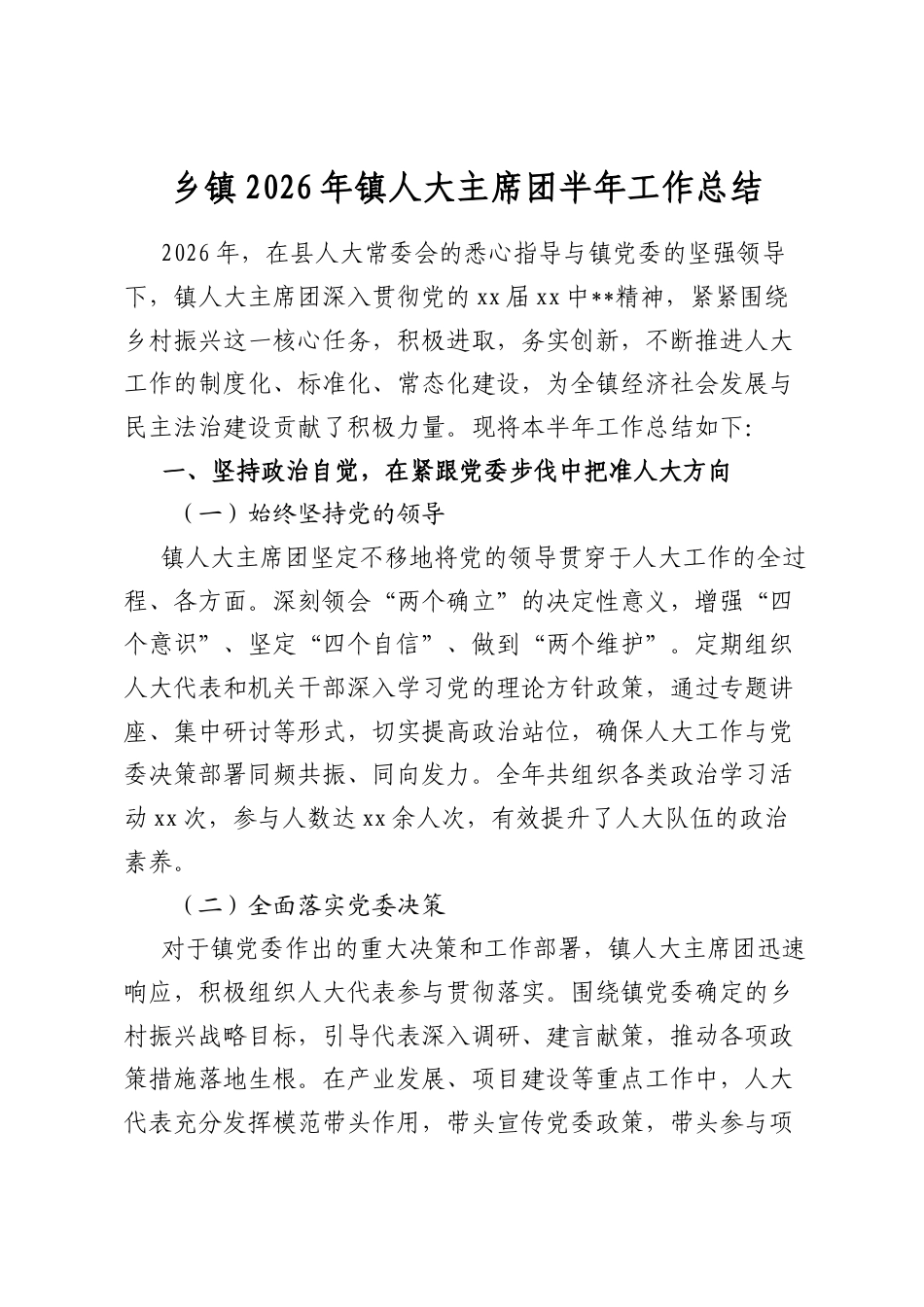 乡镇2026年镇人大主席团半年工作总结

2026年，在县人大常委会的悉心指导与镇党委的坚强领导下，镇人大主席团深入贯彻党的xx届xx中**精神，紧紧围绕乡村振兴这一核心任务，积极进取，务实创新，不断推进人大工作的制度化、标准化、常态化建设，为全镇经济社会发展与民主法治建设贡献了积极力量。现将本半年工作总结如下：

一、坚持政治自觉，在紧跟党委步伐中把准人大方向

（一）始终坚持党的领导

镇人大主席团坚定不移地将党的领导贯穿于人大工作的全过程、各方面。深刻领会“两个确立”的决定性意义，增强“四个意识”、坚定“四个自信”、做到“两个维护”。定期组织人大代表和机关干部深入学习党的理论方针政策，通过专题讲座、集中研讨等形式，切实提高政治站位，确保人大工作与党委决策部署同频共振、同向发力。全年共组织各类政治学习活动xx次，参与人数达xx余人次，有效提升了人大队伍的政治素养。

（二）全面落实党委决策

对于镇党委作出的重大决策和工作部署，镇人大主席团迅速响应，积极组织人大代表参与贯彻落实。围绕镇党委确定的乡村振兴战略目标，引导代表深入调研、建言献策，推动各项政策措施落地生根。在产业发展、项目建设等重点工作中，人大代表充分发挥模范带头作用，带头宣传党委政策，带头参与项